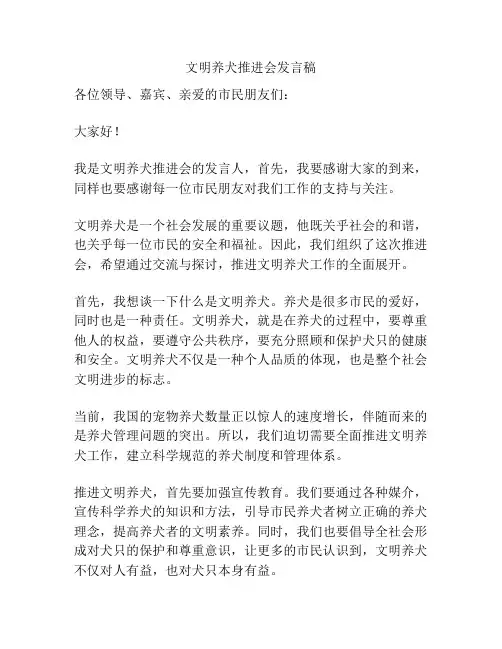 文明养犬推进会发言稿

各位领导、嘉宾、亲爱的市民朋友们：

大家好！

我是文明养犬推进会的发言人，首先，我要感谢大家的到来，同样也要感谢每一位市民朋友对我们工作的支持与关注。

文明养犬是一个社会发展的重要议题，他既关乎社会的和谐，也关乎每一位市民的安全和福祉。因此，我们组织了这次推进会，希望通过交流与探讨，推进文明养犬工作的全面展开。

首先，我想谈一下什么是文明养犬。养犬是很多市民的爱好，同时也是一种责任。文明养犬，就是在养犬的过程中，要尊重他人的权益，要遵守公共秩序，要充分照顾和保护犬只的健康和安全。文明养犬不仅是一种个人品质的体现，也是整个社会文明进步的标志。

当前，我国的宠物养犬数量正以惊人的速度增长，伴随而来的是养犬管理问题的突出。所以，我们迫切需要全面推进文明养犬工作，建立科学规范的养犬制度和管理体系。

推进文明养犬，首先要加强宣传教育。我们要通过各种媒介，宣传科学养犬的知识和方法，引导市民养犬者树立正确的养犬理念，提高养犬者的文明素养。同时，我们也要倡导全社会形成对犬只的保护和尊重意识，让更多的市民认识到，文明养犬不仅对人有益，也对犬只本身有益。